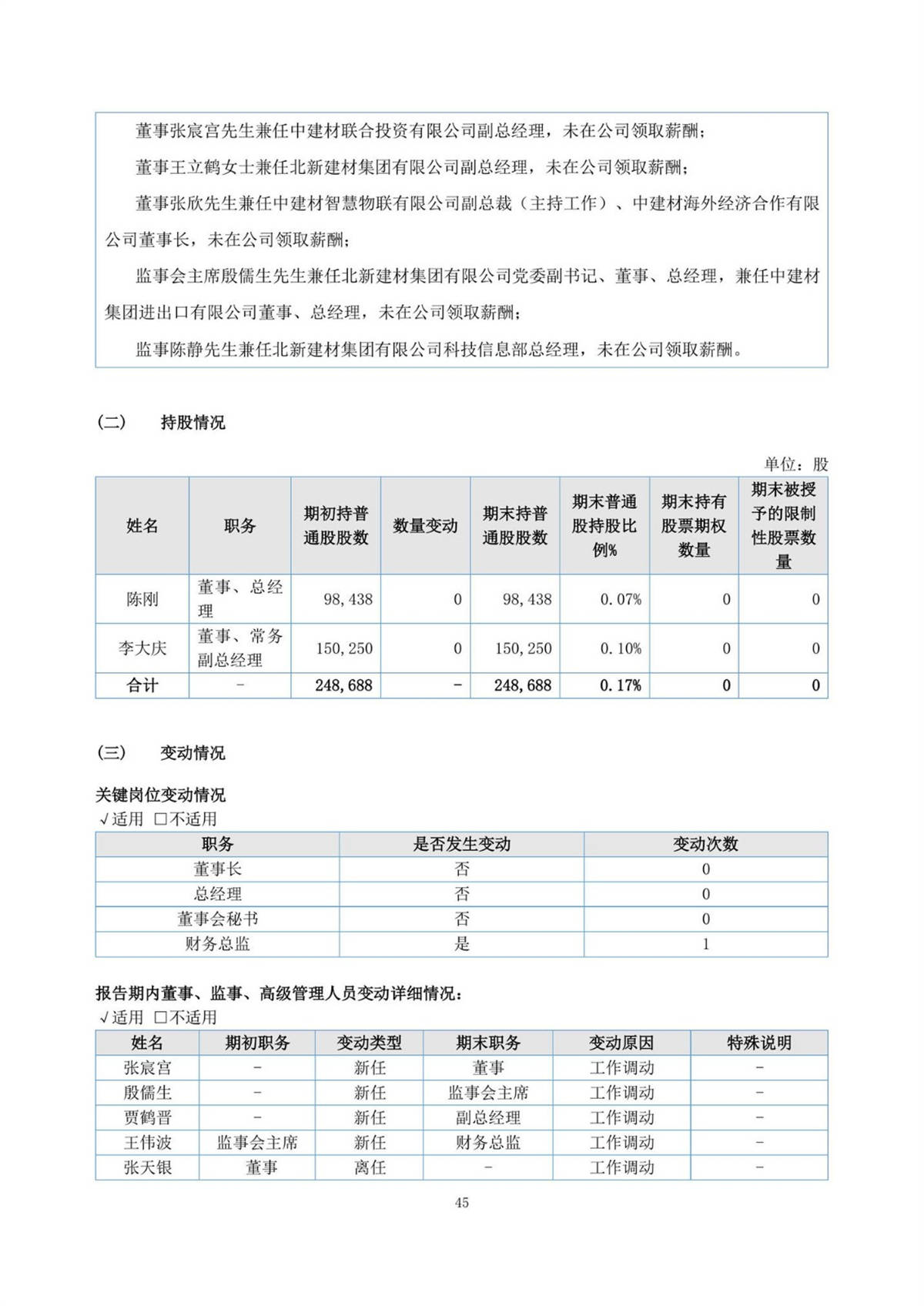 董事张宸宫先生兼任中建材联合投资有限公司副总经理，未在公司领取薪酬；

董事王立鹤女士兼任北新建材集团有限公司副总经理，未在公司领取薪酬；

董事张欣先生兼任中建材智慧物联有限公司副总裁（主持工作）、中建材海外经济合作有限公司董事长，未在公司领取薪酬；

监事会主席殷儒生先生兼任北新建材集团有限公司党委副书记、董事、总经理，兼任中建材集团进出口有限公司董事、总经理，未在公司领取薪酬；

监事陈静先生兼任北新建材集团有限公司科技信息部总经理，未在公司领取薪酬。

（二） 持股情况

单位：股

| 姓名 | 职务 | 期初持普通股股数 | 数量变动 | 期末持普通股股数 | 期末普通股持股比例% | 期末持有股票期权数量 | 期末被授予的限制性股票数量 |
|---|---|---|---|---|---|---|---|
| 陈刚 | 董事、总经理 | 98,438 | 0 | 98,438 | 0.07% | 0 | 0 |
| 李大庆 | 董事、常务副总经理 | 150,250 | 0 | 150,250 | 0.10% | 0 | 0 |
| 合计 | - | 248,688 | - | 248,688 | 0.17% | 0 | 0 |

（三） 变动情况

关键岗位变动情况
√适用 □不适用

| 职务 | 是否发生变动 | 变动次数 |
|---|---|---|
| 董事长 | 否 | 0 |
| 总经理 | 否 | 0 |
| 董事会秘书 | 否 | 0 |
| 财务总监 | 是 | 1 |

报告期内董事、监事、高级管理人员变动详细情况：
√适用 □不适用

| 姓名 | 期初职务 | 变动类型 | 期末职务 | 变动原因 | 特殊说明 |
|---|---|---|---|---|---|
| 张宸宫 | - | 新任 | 董事 | 工作调动 | - |
| 殷儒生 | - | 新任 | 监事会主席 | 工作调动 | - |
| 贾鹤晋 | - | 新任 | 副总经理 | 工作调动 | - |
| 王伟波 | 监事会主席 | 新任 | 财务总监 | 工作调动 | - |
| 张天银 | 董事 | 离任 | - | 工作调动 | - |

45